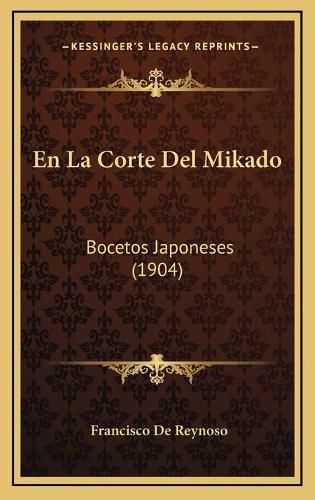 —KESSINGER'S LEGACY REPRINTS—

En La Corte Del Mikado

Bocetos Japoneses (1904)

Francisco De Reynoso